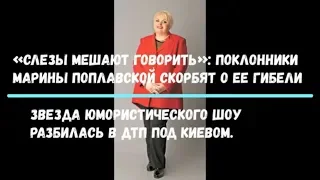 «СЛЕЗЫ МЕШАЮТ ГОВОРИТЬ»: ПОКЛОННИКИ МАРИНЫ ПОПЛАВСКОЙ СКОРБЯТ О ЕЕ ГИБЕЛИ

ЗВЕЗДА ЮМОРИСТИЧЕСКОГО ШОУ РАЗБИЛАСЬ В ДТП ПОД КИЕВОМ.